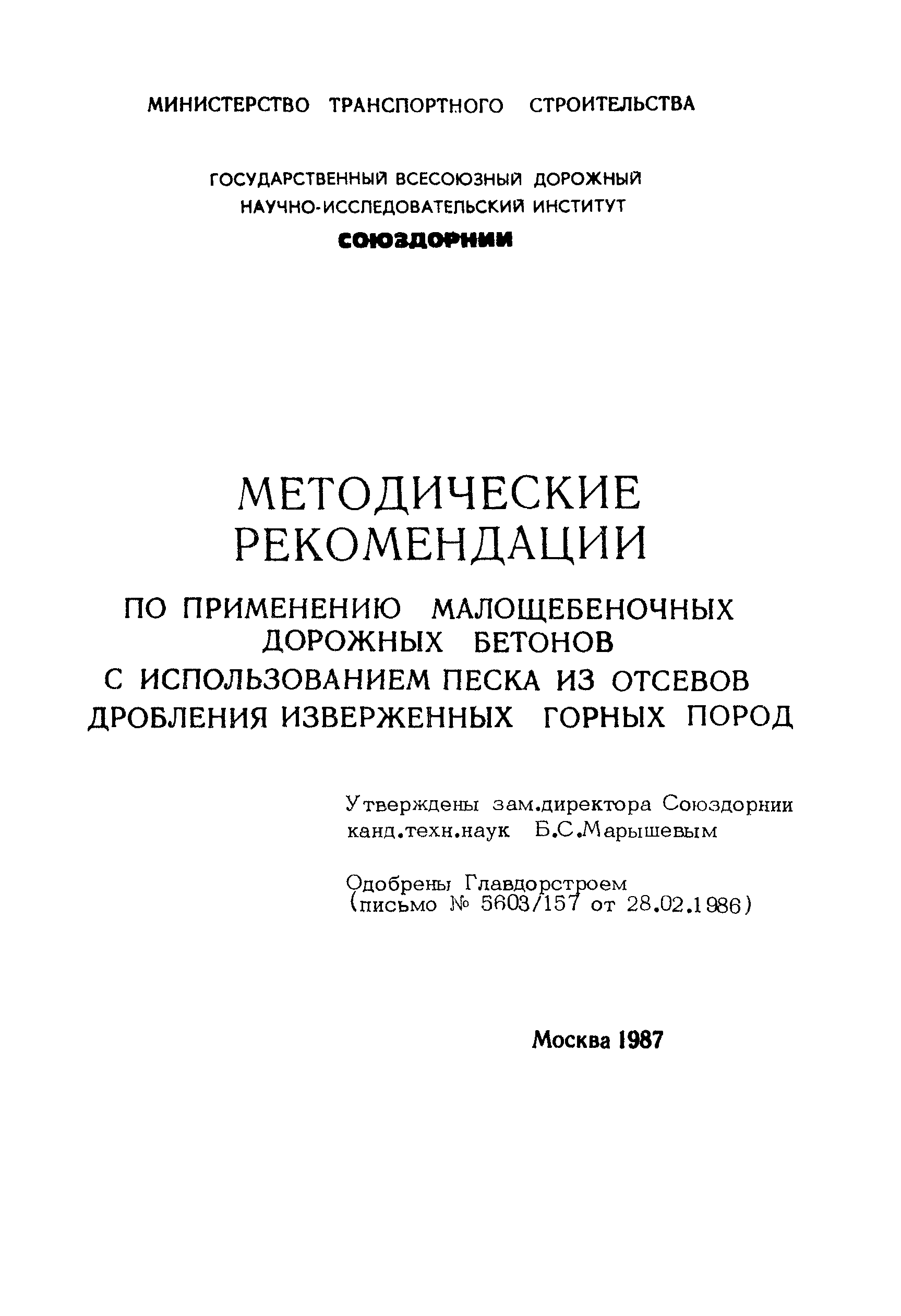 МИНИСТЕРСТВО ТРАНСПОРТНОГО СТРОИТЕЛЬСТВА

ГОСУДАРСТВЕННЫЙ ВСЕСОЮЗНЫЙ ДОРОЖНЫЙ НАУЧНО-ИССЛЕДОВАТЕЛЬСКИЙ ИНСТИТУТ

СОЮЗДОРНИИ

МЕТОДИЧЕСКИЕ РЕКОМЕНДАЦИИ

ПО ПРИМЕНЕНИЮ МАЛОЩЕБЕНОЧНЫХ ДОРОЖНЫХ БЕТОНОВ С ИСПОЛЬЗОВАНИЕМ ПЕСКА ИЗ ОТСЕВОВ ДРОБЛЕНИЯ ИЗВЕРЖЕННЫХ ГОРНЫХ ПОРОД

Утверждены зам.директора Союздорнии канд.техн.наук Б.С.Марышевым

Одобрены Главдорстроем (письмо № 5603/157 от 28.02.1986)

Москва 1987